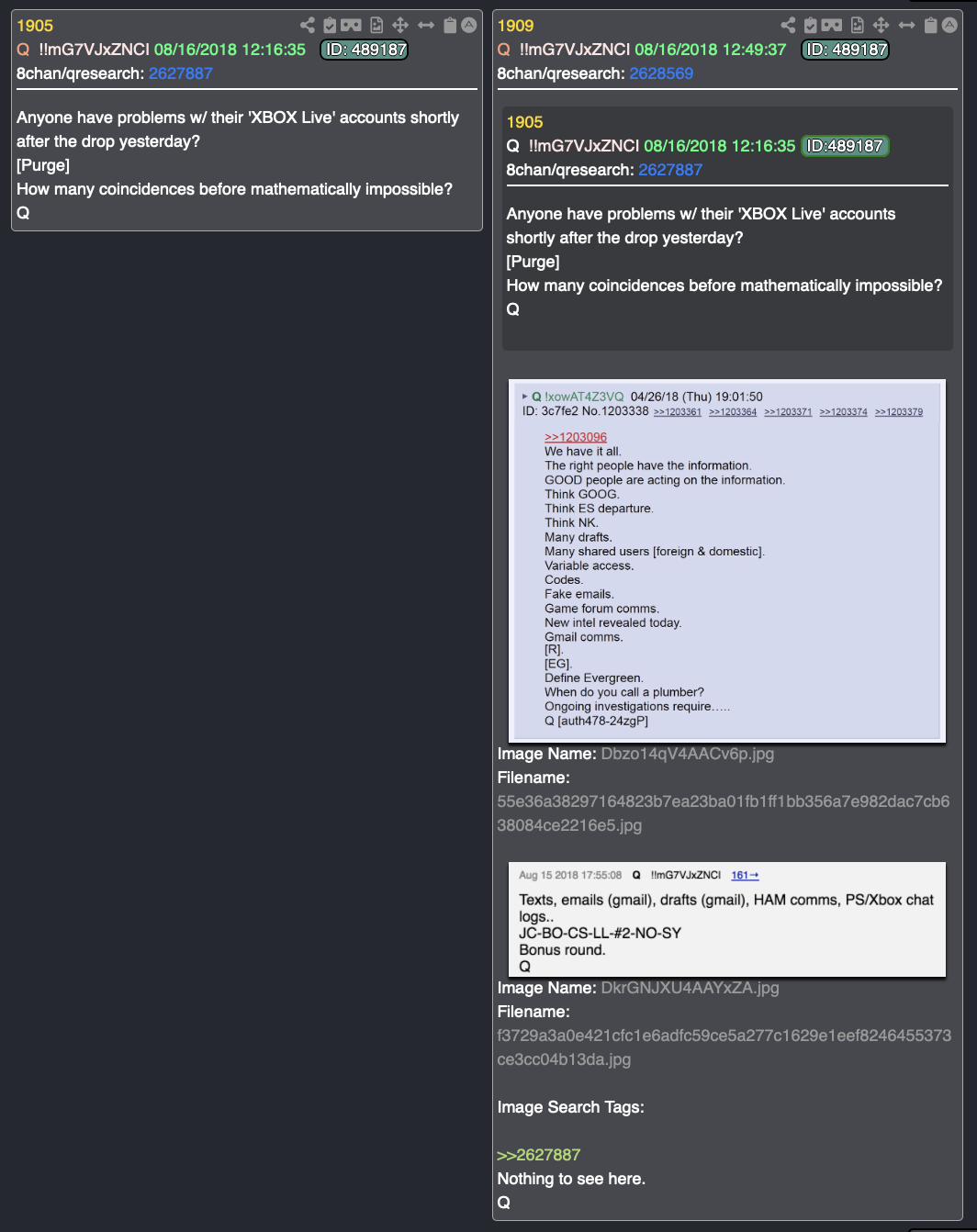 1905
Q !!mG7VJxZNCI 08/16/2018 12:16:35 ID: 489187
8chan/qresearch: 2627887

Anyone have problems w/ their 'XBOX Live' accounts shortly after the drop yesterday?
[Purge]
How many coincidences before mathematically impossible?
Q

1909
Q !!mG7VJxZNCI 08/16/2018 12:49:37 ID: 489187
8chan/qresearch: 2628569

1905
Q !!mG7VJxZNCI 08/16/2018 12:16:35 ID:489187
8chan/qresearch: 2627887

Anyone have problems w/ their 'XBOX Live' accounts shortly after the drop yesterday?
[Purge]
How many coincidences before mathematically impossible?
Q

Q !xowAT4Z3VQ 04/26/18 (Thu) 19:01:50
ID: 3c7fe2 No.1203338 >>1203361 >>1203364 >>1203371 >>1203374 >>1203379

>>1203096
We have it all.
The right people have the information.
GOOD people are acting on the information.
Think GOOG.
Think ES departure.
Think NK.
Many drafts.
Many shared users [foreign & domestic].
Variable access.
Codes.
Fake emails.
Game forum comms.
New intel revealed today.
Gmail comms.
[R].
[EG].
Define Evergreen.
When do you call a plumber?
Ongoing investigations require…..
Q [auth478-24zgP]

Image Name: Dbzo14qV4AACv6p.jpg
Filename: 55e36a38297164823b7ea23ba01fb1ff1bb356a7e982dac7cb638084ce2216e5.jpg

Aug 15 2018 17:55:08 Q !!mG7VJxZNCI 161→
Texts, emails (gmail), drafts (gmail), HAM comms, PS/Xbox chat logs..
JC-BO-CS-LL-#2-NO-SY
Bonus round.
Q

Image Name: DkrGNJXU4AAYxZA.jpg
Filename: f3729a3a0e421cfc1e6adfc59ce5a277c1629e1eef8246455373ce3cc04b13da.jpg

Image Search Tags:

>>2627887
Nothing to see here.
Q